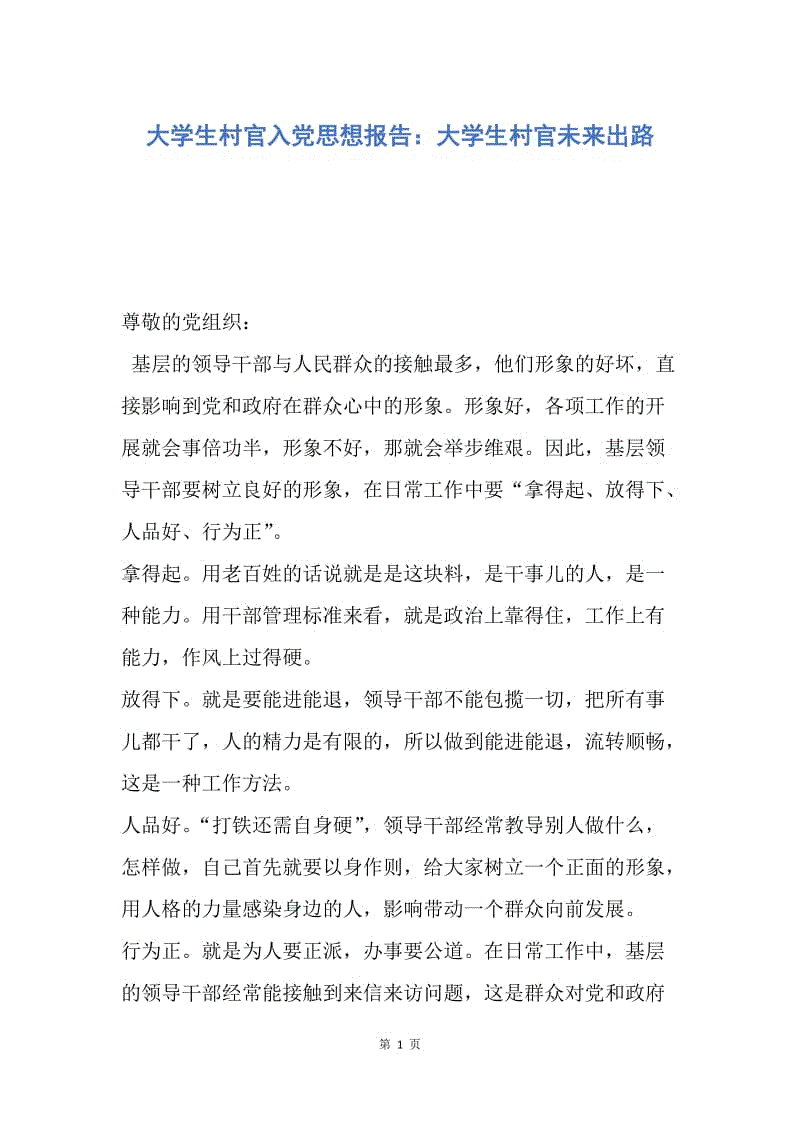 大学生村官入党思想报告：大学生村官未来出路

尊敬的党组织：

基层的领导干部与人民群众的接触最多，他们形象的好坏，直接影响到党和政府在群众心中的形象。形象好，各项工作的开展就会事倍功半，形象不好，那就会举步维艰。因此，基层领导干部要树立良好的形象，在日常工作中要“拿得起、放得下、人品好、行为正”。

拿得起。用老百姓的话说就是是这块料，是干事儿的人，是一种能力。用干部管理标准来看，就是政治上靠得住，工作上有能力，作风上过得硬。

放得下。就是要能进能退，领导干部不能包揽一切，把所有事儿都干了，人的精力是有限的，所以做到能进能退，流转顺畅，这是一种工作方法。

人品好。“打铁还需自身硬”，领导干部经常教导别人做什么，怎样做，自己首先就要以身作则，给大家树立一个正面的形象，用人格的力量感染身边的人，影响带动一个群众向前发展。

行为正。就是为人要正派，办事要公道。在日常工作中，基层的领导干部经常能接触到来信来访问题，这是群众对党和政府

第 1 页